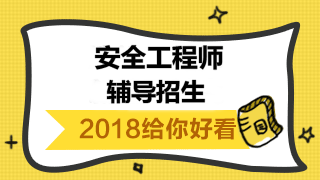 安全工程师
辅导招生

2018给你好看